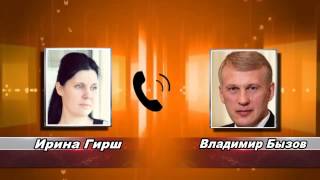 Ирина Гирш

Владимир Бызов